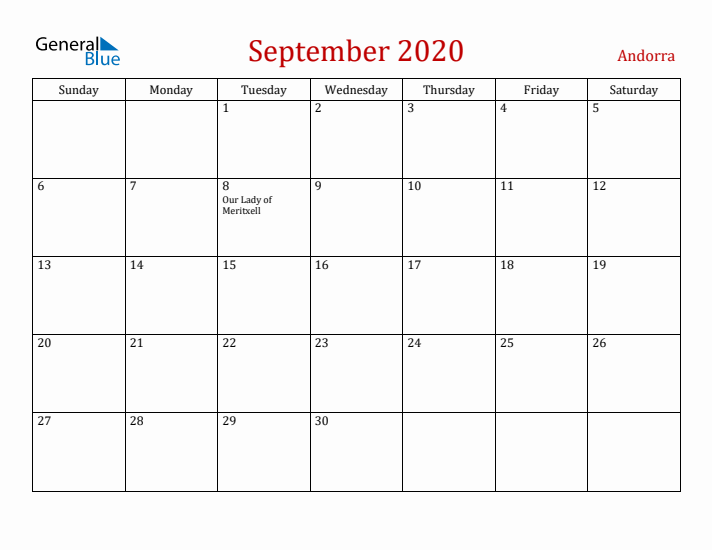 General Blue

September 2020

Andorra

| Sunday | Monday | Tuesday | Wednesday | Thursday | Friday | Saturday |
|---|---|---|---|---|---|---|
| | | 1 | 2 | 3 | 4 | 5 |
| 6 | 7 | 8 Our Lady of Meritxell | 9 | 10 | 11 | 12 |
| 13 | 14 | 15 | 16 | 17 | 18 | 19 |
| 20 | 21 | 22 | 23 | 24 | 25 | 26 |
| 27 | 28 | 29 | 30 | | | |